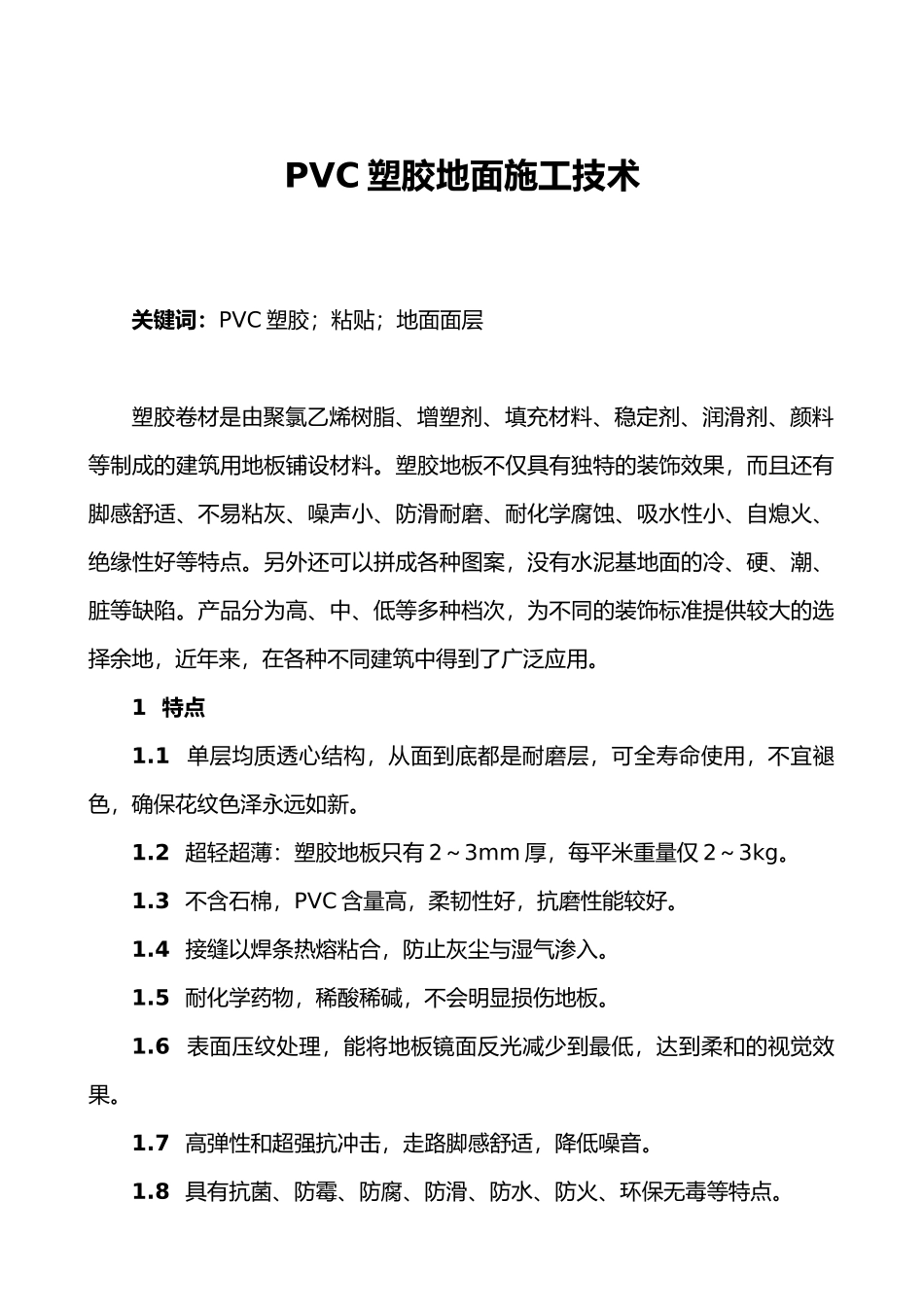 PVC 塑胶地面施工技术

关键词：PVC 塑胶；粘贴；地面面层

塑胶卷材是由聚氯乙烯树脂、增塑剂、填充材料、稳定剂、润滑剂、颜料等制成的建筑用地板铺设材料。塑胶地板不仅具有独特的装饰效果，而且还有脚感舒适、不易粘灰、噪声小、防滑耐磨、耐化学腐蚀、吸水性小、自熄火、绝缘性好等特点。另外还可以拼成各种图案，没有水泥基地面的冷、硬、潮、脏等缺陷。产品分为高、中、低等多种档次，为不同的装饰标准提供较大的选择余地，近年来，在各种不同建筑中得到了广泛应用。

1 特点

1.1 单层均质透心结构，从面到底都是耐磨层，可全寿命使用，不宜褪色，确保花纹色泽永远如新。

1.2 超轻超薄：塑胶地板只有 2～3mm 厚，每平米重量仅 2～3kg。

1.3 不含石棉，PVC 含量高，柔韧性好，抗磨性能较好。

1.4 接缝以焊条热熔粘合，防止灰尘与湿气渗入。

1.5 耐化学药物，稀酸稀碱，不会明显损伤地板。

1.6 表面压纹处理，能将地板镜面反光减少到最低，达到柔和的视觉效果。

1.7 高弹性和超强抗冲击，走路脚感舒适，降低噪音。

1.8 具有抗菌、防霉、防腐、防滑、防水、防火、环保无毒等特点。